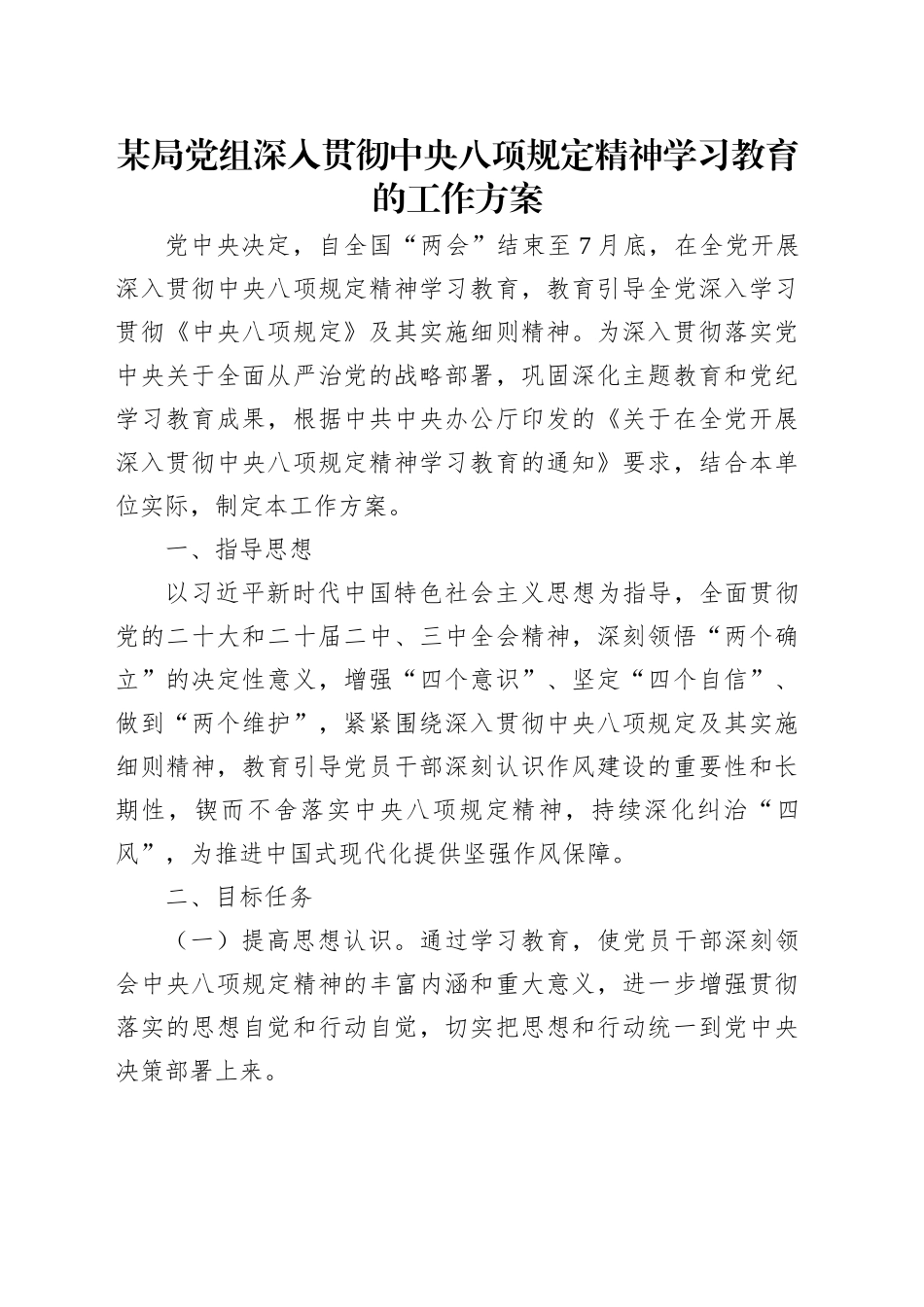 某局党组深入贯彻中央八项规定精神学习教育的工作方案

党中央决定，自全国“两会”结束至7月底，在全党开展深入贯彻中央八项规定精神学习教育，教育引导全党深入学习贯彻《中央八项规定》及其实施细则精神。为深入贯彻落实党中央关于全面从严治党的战略部署，巩固深化主题教育和党纪学习教育成果，根据中共中央办公厅印发的《关于在全党开展深入贯彻中央八项规定精神学习教育的通知》要求，结合本单位实际，制定本工作方案。

一、指导思想

以习近平新时代中国特色社会主义思想为指导，全面贯彻党的二十大和二十届二中、三中全会精神，深刻领悟“两个确立”的决定性意义，增强“四个意识”、坚定“四个自信”、做到“两个维护”，紧紧围绕深入贯彻中央八项规定及其实施细则精神，教育引导党员干部深刻认识作风建设的重要性和长期性，锲而不舍落实中央八项规定精神，持续深化纠治“四风”，为推进中国式现代化提供坚强作风保障。

二、目标任务

（一）提高思想认识。通过学习教育，使党员干部深刻领会中央八项规定精神的丰富内涵和重大意义，进一步增强贯彻落实的思想自觉和行动自觉，切实把思想和行动统一到党中央决策部署上来。